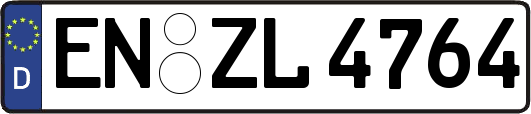 D
EN ZL 4764